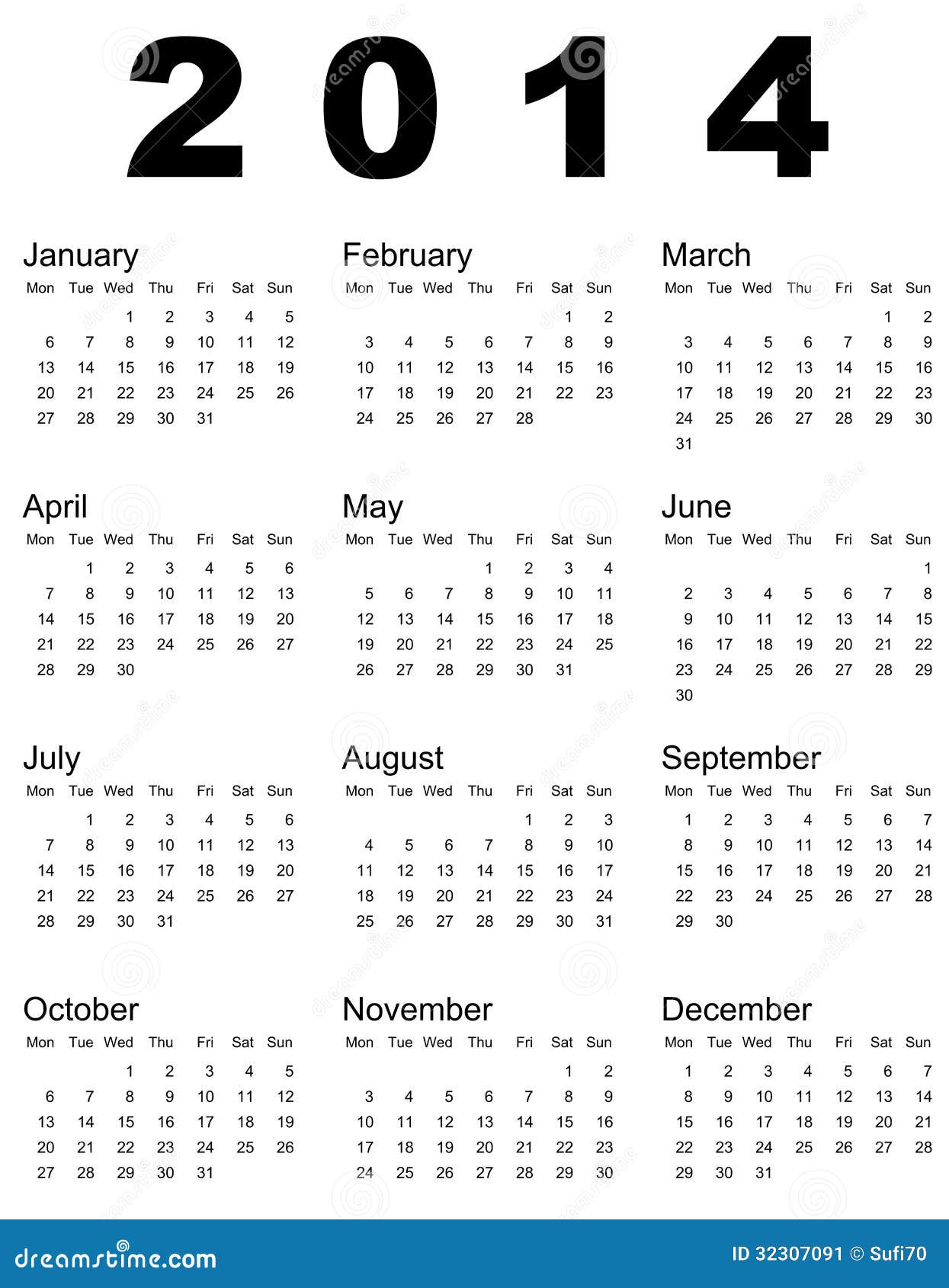 2014

January

| Mon | Tue | Wed | Thu | Fri | Sat | Sun |
|---|---|---|---|---|---|---|
| | | 1 | 2 | 3 | 4 | 5 |
| 6 | 7 | 8 | 9 | 10 | 11 | 12 |
| 13 | 14 | 15 | 16 | 17 | 18 | 19 |
| 20 | 21 | 22 | 23 | 24 | 25 | 26 |
| 27 | 28 | 29 | 30 | 31 | | |

February

| Mon | Tue | Wed | Thu | Fri | Sat | Sun |
|---|---|---|---|---|---|---|
| | | | | | 1 | 2 |
| 3 | 4 | 5 | 6 | 7 | 8 | 9 |
| 10 | 11 | 12 | 13 | 14 | 15 | 16 |
| 17 | 18 | 19 | 20 | 21 | 22 | 23 |
| 24 | 25 | 26 | 27 | 28 | | |

March

| Mon | Tue | Wed | Thu | Fri | Sat | Sun |
|---|---|---|---|---|---|---|
| | | | | | 1 | 2 |
| 3 | 4 | 5 | 6 | 7 | 8 | 9 |
| 10 | 11 | 12 | 13 | 14 | 15 | 16 |
| 17 | 18 | 19 | 20 | 21 | 22 | 23 |
| 24 | 25 | 26 | 27 | 28 | 29 | 30 |
| 31 | | | | | | |

April

| Mon | Tue | Wed | Thu | Fri | Sat | Sun |
|---|---|---|---|---|---|---|
| | 1 | 2 | 3 | 4 | 5 | 6 |
| 7 | 8 | 9 | 10 | 11 | 12 | 13 |
| 14 | 15 | 16 | 17 | 18 | 19 | 20 |
| 21 | 22 | 23 | 24 | 25 | 26 | 27 |
| 28 | 29 | 30 | | | | |

May

| Mon | Tue | Wed | Thu | Fri | Sat | Sun |
|---|---|---|---|---|---|---|
| | | | 1 | 2 | 3 | 4 |
| 5 | 6 | 7 | 8 | 9 | 10 | 11 |
| 12 | 13 | 14 | 15 | 16 | 17 | 18 |
| 19 | 20 | 21 | 22 | 23 | 24 | 25 |
| 26 | 27 | 28 | 29 | 30 | 31 | |

June

| Mon | Tue | Wed | Thu | Fri | Sat | Sun |
|---|---|---|---|---|---|---|
| | | | | | | 1 |
| 2 | 3 | 4 | 5 | 6 | 7 | 8 |
| 9 | 10 | 11 | 12 | 13 | 14 | 15 |
| 16 | 17 | 18 | 19 | 20 | 21 | 22 |
| 23 | 24 | 25 | 26 | 27 | 28 | 29 |
| 30 | | | | | | |

July

| Mon | Tue | Wed | Thu | Fri | Sat | Sun |
|---|---|---|---|---|---|---|
| | 1 | 2 | 3 | 4 | 5 | 6 |
| 7 | 8 | 9 | 10 | 11 | 12 | 13 |
| 14 | 15 | 16 | 17 | 18 | 19 | 20 |
| 21 | 22 | 23 | 24 | 25 | 26 | 27 |
| 28 | 29 | 30 | 31 | | | |

August

| Mon | Tue | Wed | Thu | Fri | Sat | Sun |
|---|---|---|---|---|---|---|
| | | | | 1 | 2 | 3 |
| 4 | 5 | 6 | 7 | 8 | 9 | 10 |
| 11 | 12 | 13 | 14 | 15 | 16 | 17 |
| 18 | 19 | 20 | 21 | 22 | 23 | 24 |
| 25 | 26 | 27 | 28 | 29 | 30 | 31 |

September

| Mon | Tue | Wed | Thu | Fri | Sat | Sun |
|---|---|---|---|---|---|---|
| 1 | 2 | 3 | 4 | 5 | 6 | 7 |
| 8 | 9 | 10 | 11 | 12 | 13 | 14 |
| 15 | 16 | 17 | 18 | 19 | 20 | 21 |
| 22 | 23 | 24 | 25 | 26 | 27 | 28 |
| 29 | 30 | | | | | |

October

| Mon | Tue | Wed | Thu | Fri | Sat | Sun |
|---|---|---|---|---|---|---|
| | | 1 | 2 | 3 | 4 | 5 |
| 6 | 7 | 8 | 9 | 10 | 11 | 12 |
| 13 | 14 | 15 | 16 | 17 | 18 | 19 |
| 20 | 21 | 22 | 23 | 24 | 25 | 26 |
| 27 | 28 | 29 | 30 | 31 | | |

November

| Mon | Tue | Wed | Thu | Fri | Sat | Sun |
|---|---|---|---|---|---|---|
| | | | | | 1 | 2 |
| 3 | 4 | 5 | 6 | 7 | 8 | 9 |
| 10 | 11 | 12 | 13 | 14 | 15 | 16 |
| 17 | 18 | 19 | 20 | 21 | 22 | 23 |
| 24 | 25 | 26 | 27 | 28 | 29 | 30 |

December

| Mon | Tue | Wed | Thu | Fri | Sat | Sun |
|---|---|---|---|---|---|---|
| 1 | 2 | 3 | 4 | 5 | 6 | 7 |
| 8 | 9 | 10 | 11 | 12 | 13 | 14 |
| 15 | 16 | 17 | 18 | 19 | 20 | 21 |
| 22 | 23 | 24 | 25 | 26 | 27 | 28 |
| 29 | 30 | 31 | | | | |

dreamstime.com
ID 32307091 © Sufi70